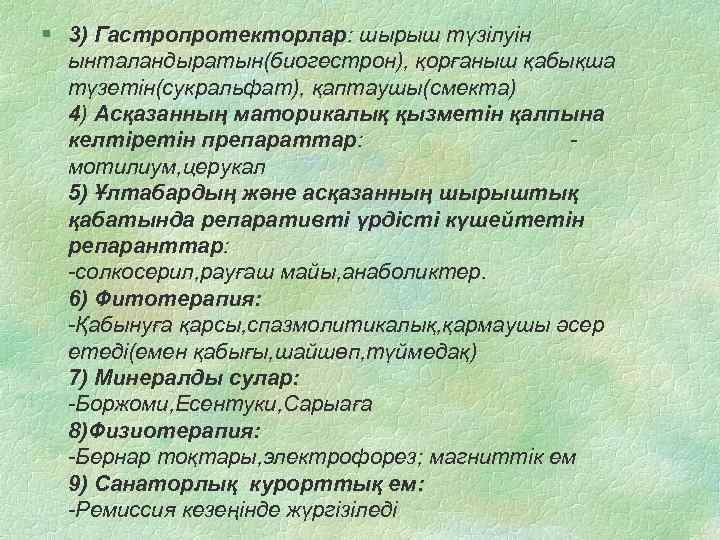 3) Гастропротекторлар: шырыш түзілуін ынталандыратын(биогестрон), қорғаныш қабықша түзетін(сукральфат), қаптаушы(смекта)
4) Асқазанның маторикалық қызметін қалпына келтіретін препараттар: - мотилиум,церукал
5) Ұлтабардың және асқазанның шырыштық қабатында репаративті үрдісті күшейтетін репаранттар:
-солкосерил,рауғаш майы,анаболиктер.
6) Фитотерапия:
-Қабынуға қарсы,спазмолитикалық,қармаушы әсер етеді(емен қабығы,шайшөп,түймедақ)
7) Минералды сулар:
-Боржоми,Есентуки,Сарыаға
8)Физиотерапия:
-Бернар тоқтары,электрофорез; магниттік ем
9) Санаторлық курорттық ем:
-Ремиссия кезеңінде жүргізіледі